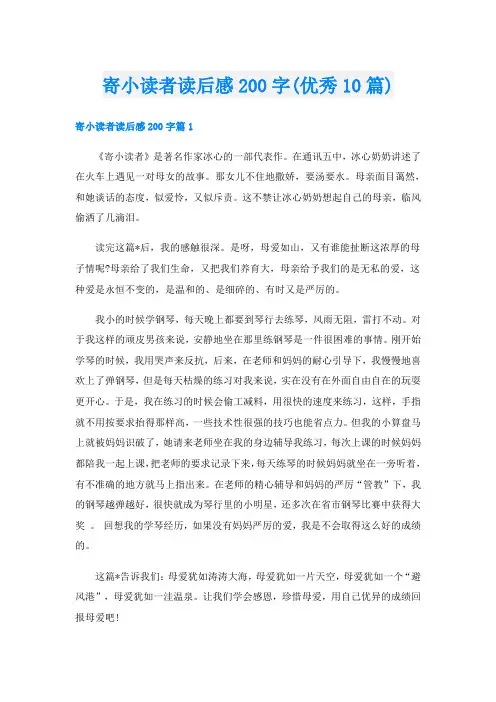 寄小读者读后感200字(优秀10篇)

寄小读者读后感200字篇1

《寄小读者》是著名作家冰心的一部代表作。在通讯五中，冰心奶奶讲述了在火车上遇见一对母女的故事。那女儿不住地撒娇，要汤要水。母亲面目蔼然，和她谈话的态度，似爱怜，又似斥责。这不禁让冰心奶奶想起自己的母亲，临风偷洒了几滴泪。

读完这篇*后，我的感触很深。是呀，母爱如山，又有谁能扯断这浓厚的母子情呢?母亲给了我们生命，又把我们养育大，母亲给予我们的是无私的爱，这种爱是永恒不变的，是温和的、是细碎的、有时又是严厉的。

我小的时候学钢琴，每天晚上都要到琴行去练琴，风雨无阻，雷打不动。对于我这样的顽皮男孩来说，安静地坐在那里练钢琴是一件很困难的事情。刚开始学琴的时候，我用哭声来反抗，后来，在老师和妈妈的耐心引导下，我慢慢地喜欢上了弹钢琴，但是每天枯燥的练习对我来说，实在没有在外面自由自在的玩耍更开心。于是，我在练习的时候会偷工减料，用很快的速度来练习，这样，手指就不用按要求抬得那样高，一些技术性很强的技巧也能省点力。但我的小算盘马上就被妈妈识破了，她请来老师坐在我的身边辅导我练习，每次上课的时候妈妈都陪我一起上课，把老师的要求记录下来，每天练琴的时候妈妈就坐在一旁听着，有不准确的地方就马上指出来。在老师的精心辅导和妈妈的严厉“管教”下，我的钢琴越弹越好，很快就成为琴行里的小明星，还多次在省市钢琴比赛中获得大奖 。 回想我的学琴经历，如果没有妈妈严厉的爱，我是不会取得这么好的成绩的。

这篇*告诉我们：母爱犹如涛涛大海，母爱犹如一片天空，母爱犹如一个“避风港”，母爱犹如一洼温泉。让我们学会感恩，珍惜母爱，用自己优异的成绩回报母爱吧!